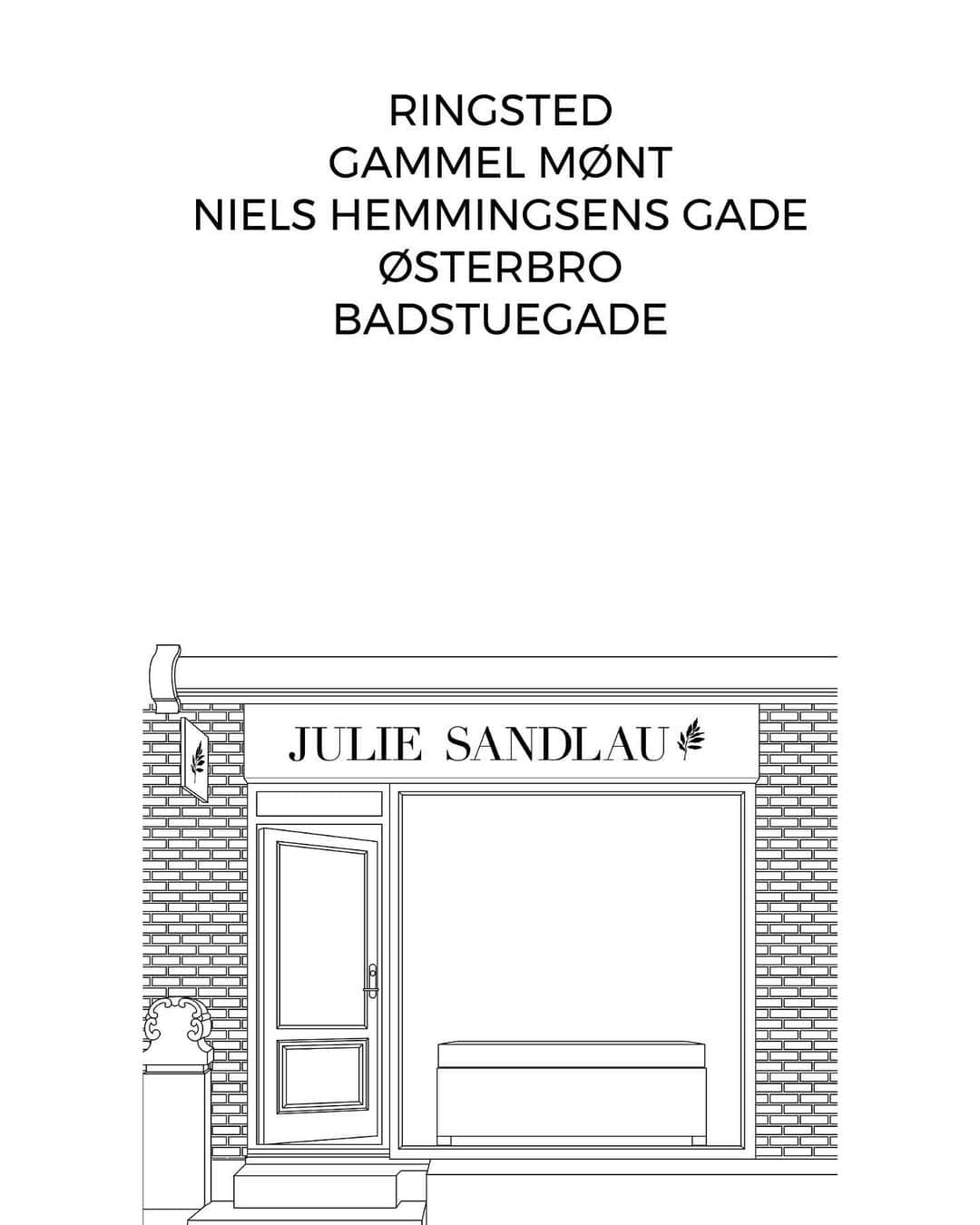 RINGSTED
GAMMEL MØNT
NIELS HEMMINGSENS GADE
ØSTERBRO
BADSTUEGADE

JULIE SANDLAU